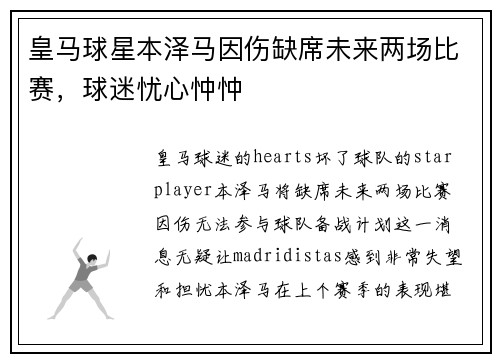 皇马球星本泽马因伤缺席未来两场比赛，球迷忧心忡忡

皇马球迷的hearts坏了球队的star player本泽马将缺席未来两场比赛因伤无法参与球队备战计划这一消息无疑让madridistas感到非常失望和担忧本泽马在上个赛季的表现堪